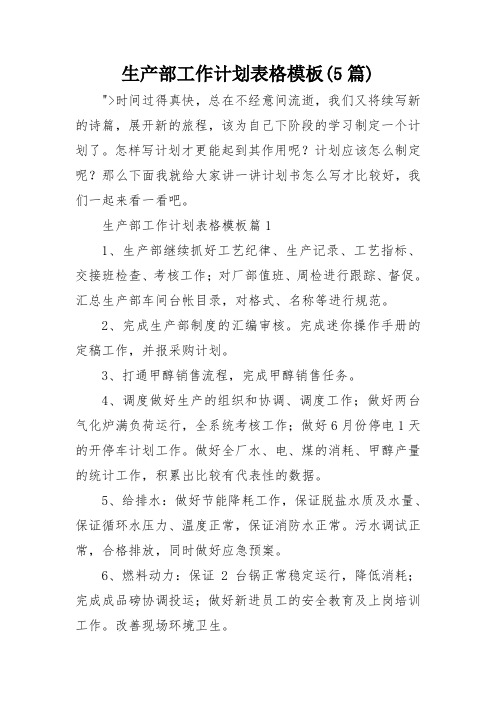 生产部工作计划表格模板(5篇)

">时间过得真快，总在不经意间流逝，我们又将续写新的诗篇，展开新的旅程，该为自己下阶段的学习制定一个计划了。怎样写计划才更能起到其作用呢？计划应该怎么制定呢？那么下面我就给大家讲一讲计划书怎么写才比较好，我们一起来看一看吧。

生产部工作计划表格模板篇1

1、生产部继续抓好工艺纪律、生产记录、工艺指标、交接班检查、考核工作；对厂部值班、周检进行跟踪、督促。汇总生产部车间台帐目录，对格式、名称等进行规范。

2、完成生产部制度的汇编审核。完成迷你操作手册的定稿工作，并报采购计划。

3、打通甲醇销售流程，完成甲醇销售任务。

4、调度做好生产的组织和协调、调度工作；做好两台气化炉满负荷运行，全系统考核工作；做好6月份停电1天的开停车计划工作。做好全厂水、电、煤的消耗、甲醇产量的统计工作，积累出比较有代表性的数据。

5、给排水：做好节能降耗工作，保证脱盐水质及水量、保证循环水压力、温度正常，保证消防水正常。污水调试正常，合格排放，同时做好应急预案。

6、燃料动力：保证 2 台锅正常稳定运行，降低消耗；完成成品磅协调投运；做好新进员工的安全教育及上岗培训工作。改善现场环境卫生。